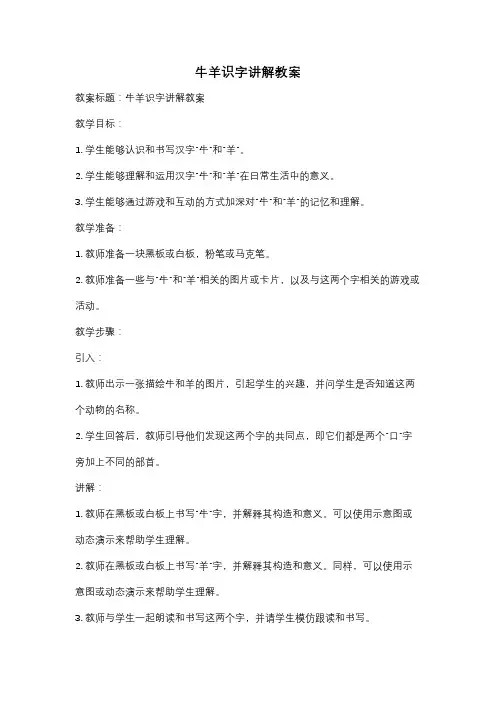 牛羊识字讲解教案

教案标题：牛羊识字讲解教案

教学目标：

1. 学生能够认识和书写汉字"牛"和"羊"。

2. 学生能够理解和运用汉字"牛"和"羊"在日常生活中的意义。

3. 学生能够通过游戏和互动的方式加深对"牛"和"羊"的记忆和理解。

教学准备：

1. 教师准备一块黑板或白板，粉笔或马克笔。

2. 教师准备一些与"牛"和"羊"相关的图片或卡片，以及与这两个字相关的游戏或活动。

教学步骤：

引入：

1. 教师出示一张描绘牛和羊的图片，引起学生的兴趣，并问学生是否知道这两个动物的名称。

2. 学生回答后，教师引导他们发现这两个字的共同点，即它们都是两个"口"字旁加上不同的部首。

讲解：

1. 教师在黑板或白板上书写"牛"字，并解释其构造和意义。可以使用示意图或动态演示来帮助学生理解。

2. 教师在黑板或白板上书写"羊"字，并解释其构造和意义。同样，可以使用示意图或动态演示来帮助学生理解。

3. 教师与学生一起朗读和书写这两个字，并请学生模仿跟读和书写。